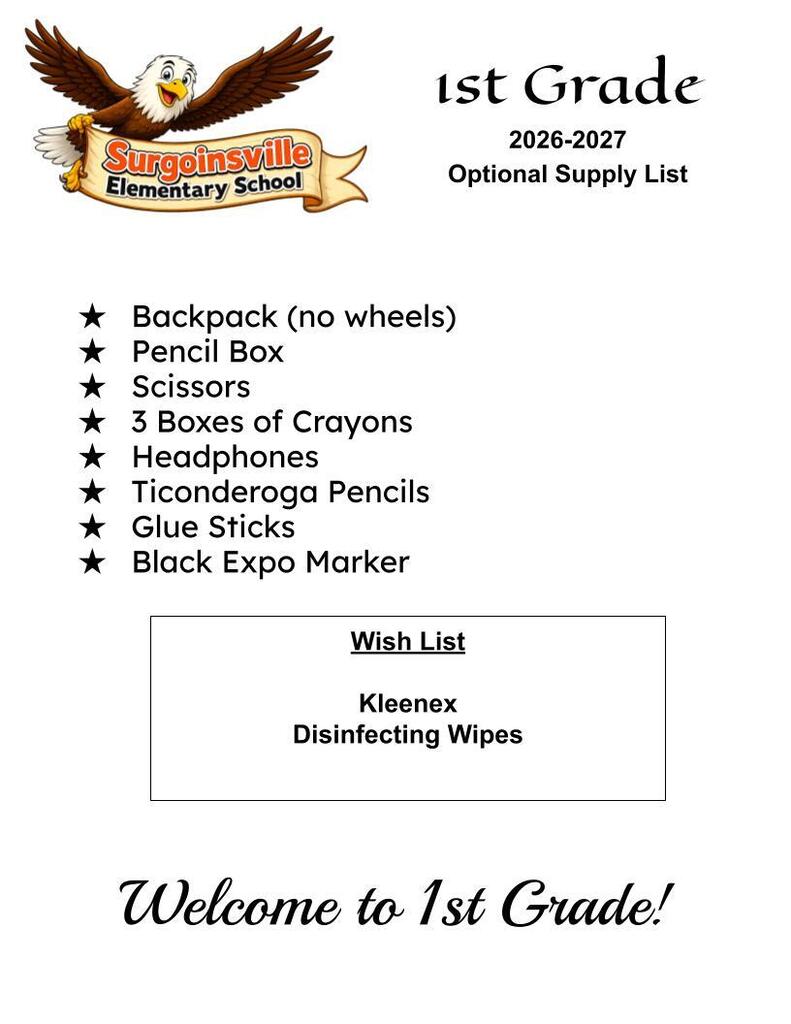 Surgoinsville Elementary School

1st Grade
2026-2027
Optional Supply List

★ Backpack (no wheels)
★ Pencil Box
★ Scissors
★ 3 Boxes of Crayons
★ Headphones
★ Ticonderoga Pencils
★ Glue Sticks
★ Black Expo Marker

Wish List

Kleenex
Disinfecting Wipes

Welcome to 1st Grade!